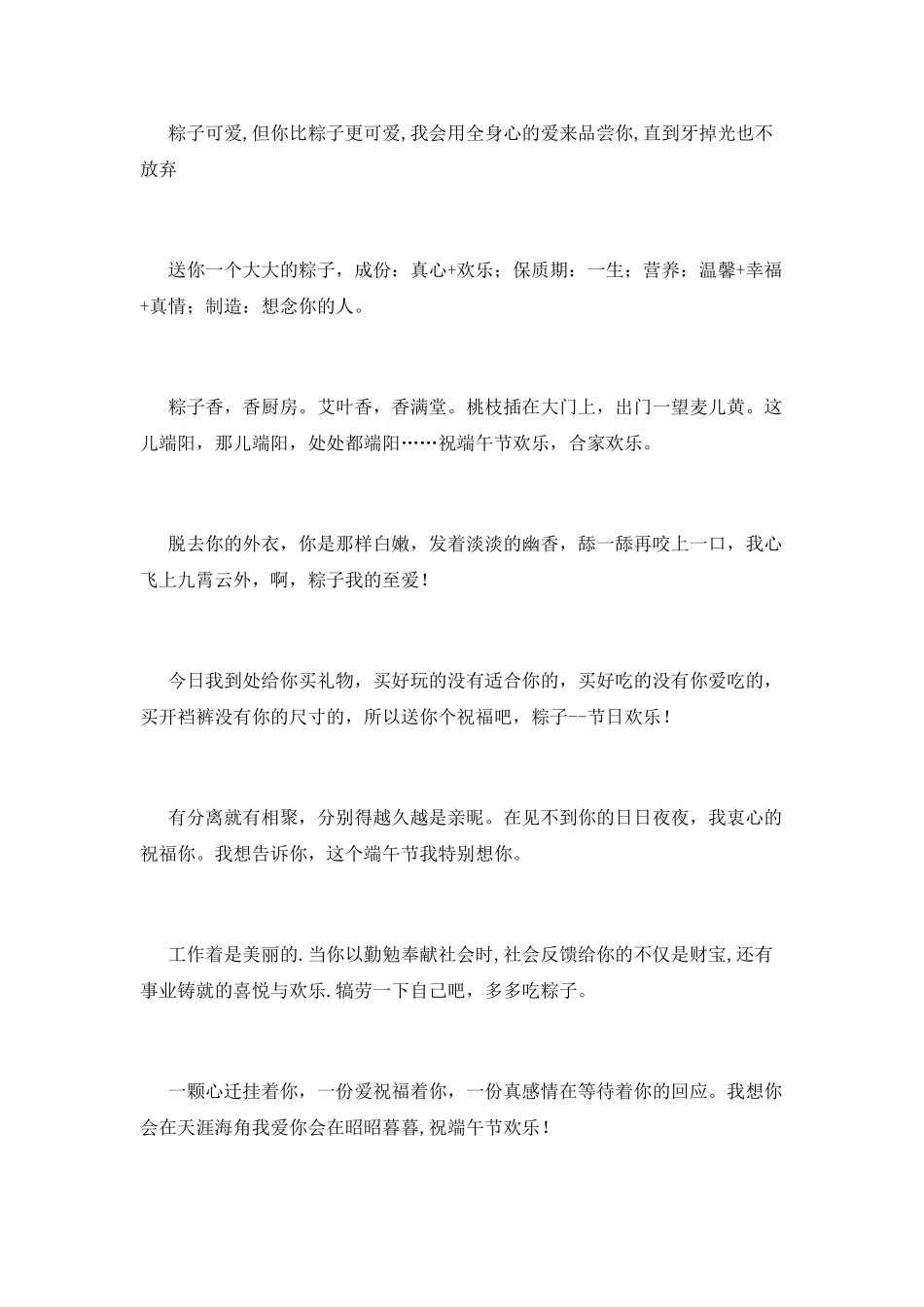 粽子可爱,但你比粽子更可爱,我会用全身心的爱来品尝你,直到牙掉光也不放弃

送你一个大大的粽子，成份：真心+欢乐；保质期：一生；营养：温馨+幸福+真情；制造：想念你的人。

粽子香，香厨房。艾叶香，香满堂。桃枝插在大门上，出门一望麦儿黄。这儿端阳，那儿端阳，处处都端阳……祝端午节欢乐，合家欢乐。

脱去你的外衣，你是那样白嫩，发着淡淡的幽香，舔一舔再咬上一口，我心飞上九霄云外，啊，粽子我的至爱！

今日我到处给你买礼物，买好玩的没有适合你的，买好吃的没有你爱吃的，买开裆裤没有你的尺寸的，所以送你个祝福吧，粽子--节日欢乐！

有分离就有相聚，分别得越久越是亲昵。在见不到你的日日夜夜，我衷心的祝福你。我想告诉你，这个端午节我特别想你。

工作着是美丽的.当你以勤勉奉献社会时,社会反馈给你的不仅是财宝,还有事业铸就的喜悦与欢乐.犒劳一下自己吧，多多吃粽子。

一颗心迁挂着你，一份爱祝福着你，一份真感情在等待着你的回应。我想你会在天涯海角我爱你会在昭昭暮暮,祝端午节欢乐！